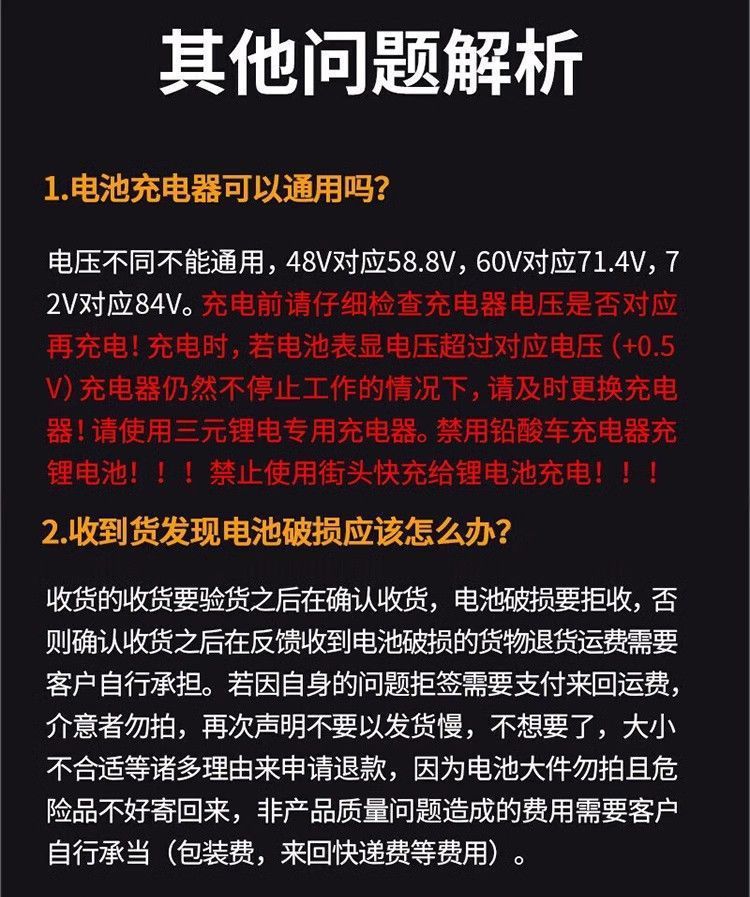 其他问题解析

1.电池充电器可以通用吗?

电压不同不能通用，48V对应58.8V，60V对应71.4V，72V对应84V。充电前请仔细检查充电器电压是否对应再充电！充电时，若电池表显电压超过对应电压（+0.5V）充电器仍然不停止工作的情况下，请及时更换充电器！请使用三元锂电专用充电器。禁用铅酸车充电器充锂电池！！！禁止使用街头快充给锂电池充电！！！

2.收到货发现电池破损应该怎么办?

收货的收货要验货之后在确认收货，电池破损要拒收，否则确认收货之后在反馈收到电池破损的货物退货运费需要客户自行承担。若因自身的问题拒签需要支付来回运费，介意者勿拍，再次声明不要以发货慢，不想要了，大小不合适等诸多理由来申请退款，因为电池大件勿拍且危险品不好寄回来，非产品质量问题造成的费用需要客户自行承当（包装费，来回快递费等费用）。